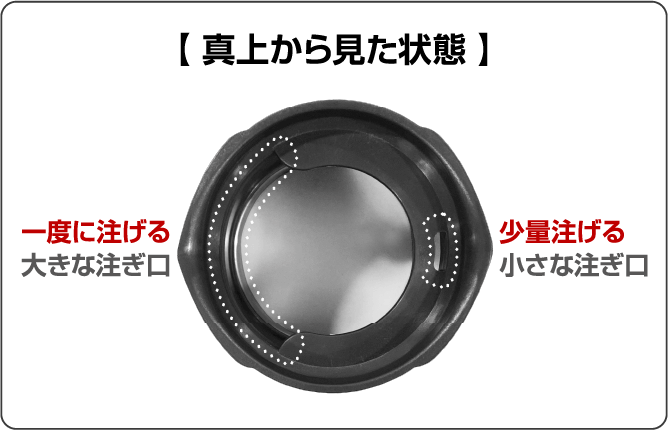 【 真上から見た状態 】

一度に注げる
大きな注ぎ口

少量注げる
小さな注ぎ口